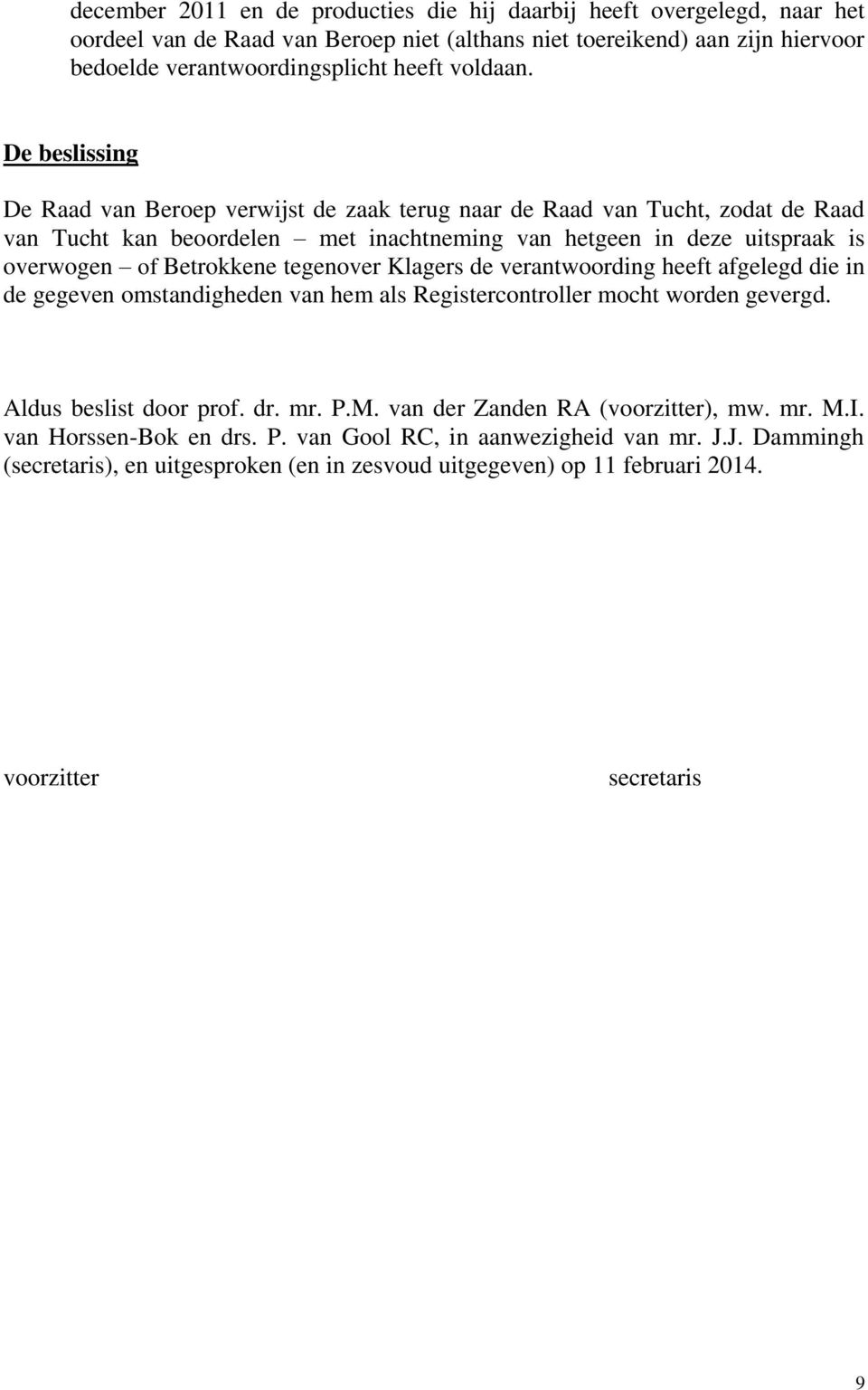 december 2011 en de producties die hij daarbij heeft overgelegd, naar het oordeel van de Raad van Beroep niet (althans niet toereikend) aan zijn hiervoor bedoelde verantwoordingsplicht heeft voldaan.

De beslissing

De Raad van Beroep verwijst de zaak terug naar de Raad van Tucht, zodat de Raad van Tucht kan beoordelen – met inachtneming van hetgeen in deze uitspraak is overwogen – of Betrokkene tegenover Klagers de verantwoording heeft afgelegd die in de gegeven omstandigheden van hem als Registercontroller mocht worden gevergd.

Aldus beslist door prof. dr. mr. P.M. van der Zanden RA (voorzitter), mw. mr. M.I. van Horssen-Bok en drs. P. van Gool RC, in aanwezigheid van mr. J.J. Dammingh (secretaris), en uitgesproken (en in zesvoud uitgegeven) op 11 februari 2014.

voorzitter

secretaris

9